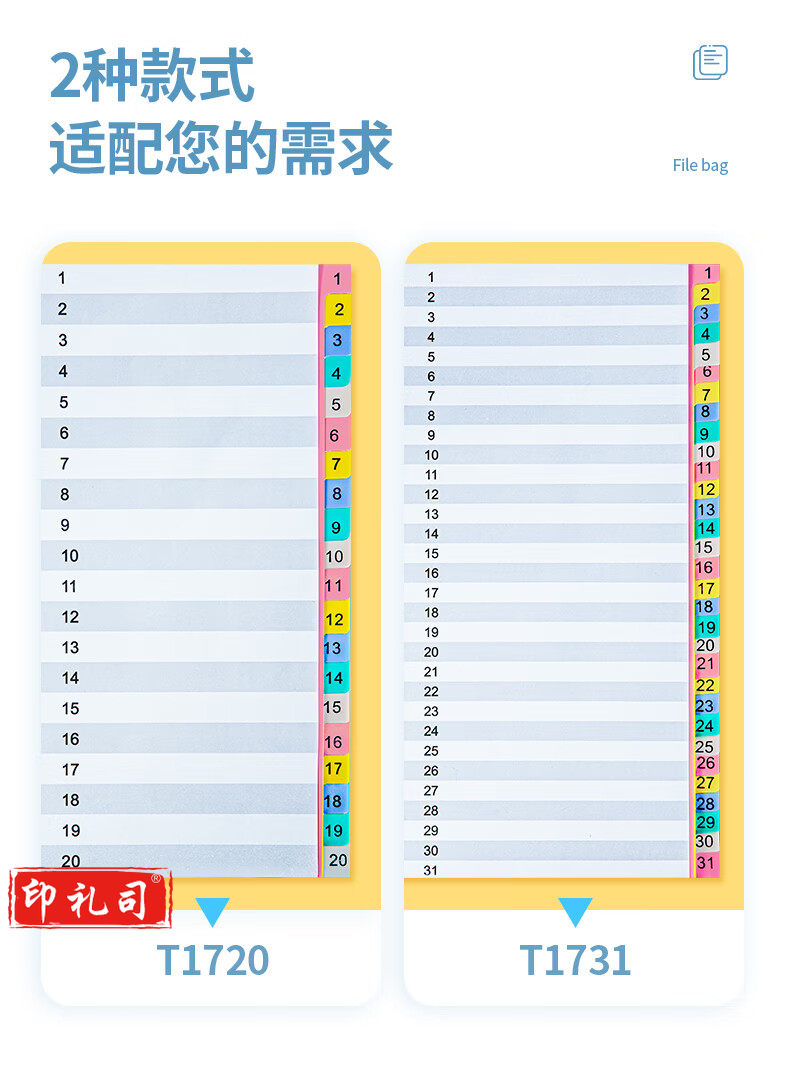 2种款式
适配您的需求

File bag

1
2
3
4
5
6
7
8
9
10
11
12
13
14
15
16
17
18
19
20

1
2
3
4
5
6
7
8
9
10
11
12
13
14
15
16
17
18
19
20

印礼司®

T1720

1
2
3
4
5
6
7
8
9
10
11
12
13
14
15
16
17
18
19
20
21
22
23
24
25
26
27
28
29
30
31

1
2
3
4
5
6
7
8
9
10
11
12
13
14
15
16
17
18
19
20
21
22
23
24
25
26
27
28
29
30
31

T1731